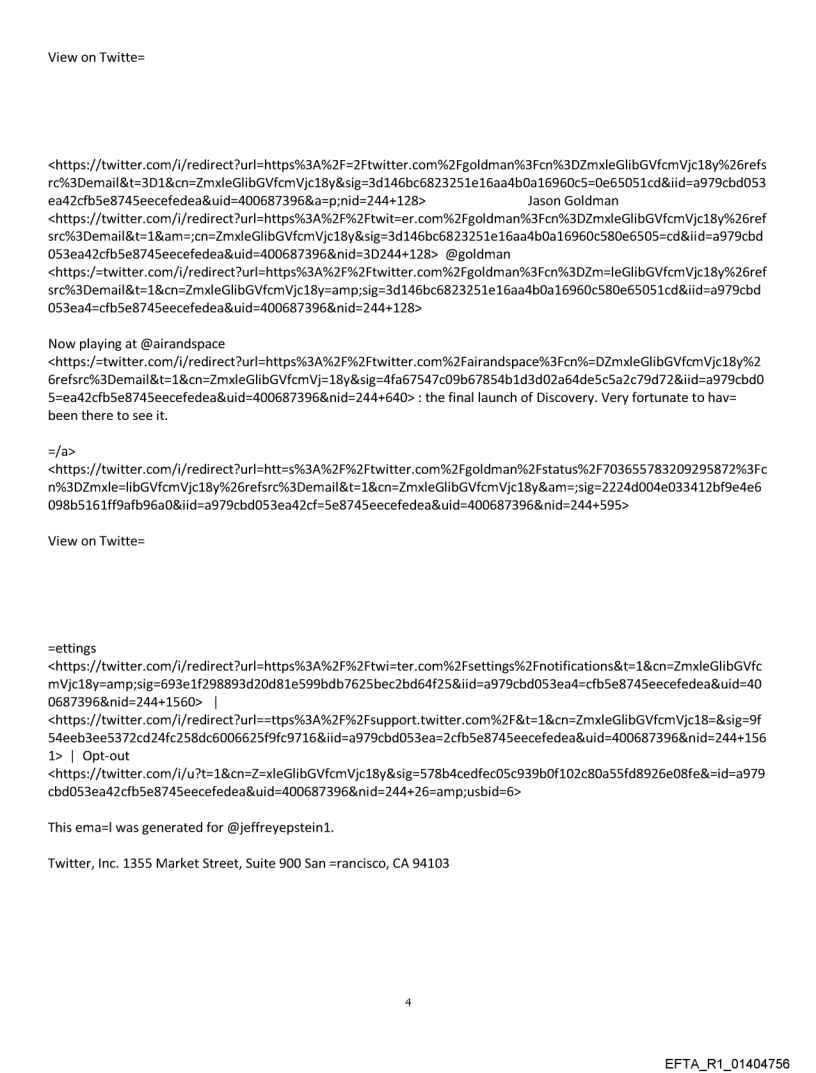 View on Twitte=

<https://twitter.com/i/redirect?url=https%3A%2F=2Ftwitter.com%2Fgoldman%3Fcn%3DZmxleGlibGVfcmVjc18y%26refsrc%3Demail&t=3D1&cn=ZmxleGlibGVfcmVjc18y&sig=3d146bc6823251e16aa4b0a16960c5=0e65051cd&iid=a979cbd053ea42cfb5e8745eecefedea&uid=400687396&a=p;nid=244+128> Jason Goldman <https://twitter.com/i/redirect?url=https%3A%2F%2Ftwit=er.com%2Fgoldman%3Fcn%3DZmxleGlibGVfcmVjc18y%26refsrc%3Demail&t=1&am=;cn=ZmxleGlibGVfcmVjc18y&sig=3d146bc6823251e16aa4b0a16960c580e6505=cd&iid=a979cbd053ea42cfb5e8745eecefedea&uid=400687396&nid=3D244+128> @goldman <https:/=twitter.com/i/redirect?url=https%3A%2F%2Ftwitter.com%2Fgoldman%3Fcn%3DZm=leGlibGVfcmVjc18y%26refsrc%3Demail&t=1&cn=ZmxleGlibGVfcmVjc18y=amp;sig=3d146bc6823251e16aa4b0a16960c580e65051cd&iid=a979cbd053ea4=cfb5e8745eecefedea&uid=400687396&nid=244+128>

Now playing at @airandspace <https:/=twitter.com/i/redirect?url=https%3A%2F%2Ftwitter.com%2Fairandspace%3Fcn%=DZmxleGlibGVfcmVjc18y%26refsrc%3Demail&t=1&cn=ZmxleGlibGVfcmVj=18y&sig=4fa67547c09b67854b1d3d02a64de5c5a2c79d72&iid=a979cbd05=ea42cfb5e8745eecefedea&uid=400687396&nid=244+640> : the final launch of Discovery. Very fortunate to hav= been there to see it.

=/a>
<https://twitter.com/i/redirect?url=htt=s%3A%2F%2Ftwitter.com%2Fgoldman%2Fstatus%2F703655783209295872%3Fcn%3DZmxle=libGVfcmVjc18y%26refsrc%3Demail&t=1&cn=ZmxleGlibGVfcmVjc18y&am=;sig=2224d004e033412bf9e4e6098b5161ff9afb96a0&iid=a979cbd053ea42cf=5e8745eecefedea&uid=400687396&nid=244+595>

View on Twitte=

=ettings
<https://twitter.com/i/redirect?url=https%3A%2F%2Ftwi=ter.com%2Fsettings%2Fnotifications&t=1&cn=ZmxleGlibGVfcmVjc18y=amp;sig=693e1f298893d20d81e599bdb7625bec2bd64f25&iid=a979cbd053ea4=cfb5e8745eecefedea&uid=400687396&nid=244+1560> |
<https://twitter.com/i/redirect?url==ttps%3A%2F%2Fsupport.twitter.com%2F&t=1&cn=ZmxleGlibGVfcmVjc18=&sig=9f54eeb3ee5372cd24fc258dc6006625f9fc9716&iid=a979cbd053ea=2cfb5e8745eecefedea&uid=400687396&nid=244+1561> | Opt-out
<https://twitter.com/i/u?t=1&cn=Z=xleGlibGVfcmVjc18y&sig=578b4cedfec05c939b0f102c80a55fd8926e08fe&=id=a979cbd053ea42cfb5e8745eecefedea&uid=400687396&nid=244+26=amp;usbid=6>

This ema=l was generated for @jeffreyepstein1.

Twitter, Inc. 1355 Market Street, Suite 900 San =rancisco, CA 94103

4

EFTA_R1_01404756